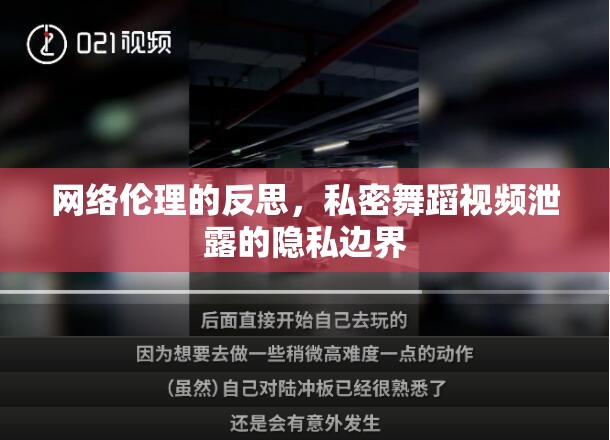 021视频

网络伦理的反思，私密舞蹈视频泄露的隐私边界

后面直接开始自己去玩的

因为想要去做一些稍微高难度一点的动作

(虽然)自己对陆冲板已经很熟悉了

还是会有意外发生